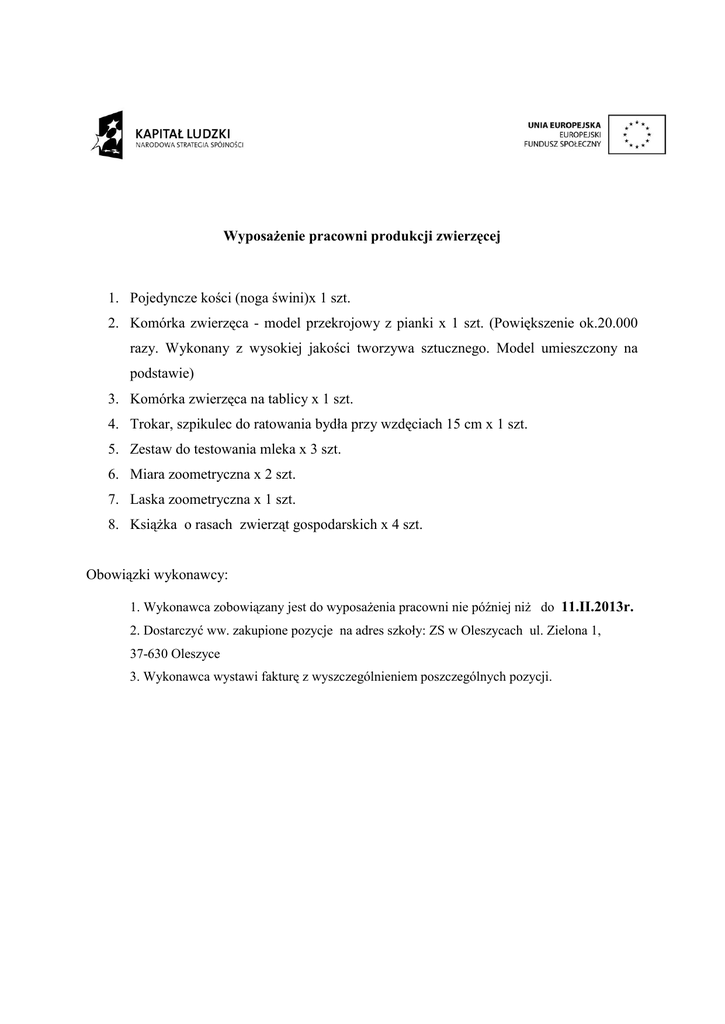 KAPITAŁ LUDZKI
NARODOWA STRATEGIA SPÓJNOŚCI

UNIA EUROPEJSKA
EUROPEJSKI
FUNDUSZ SPOŁECZNY

Wyposażenie pracowni produkcji zwierzęcej

1. Pojedyncze kości (noga świni)x 1 szt.
2. Komórka zwierzęca - model przekrojowy z pianki x 1 szt. (Powiększenie ok.20.000 razy. Wykonany z wysokiej jakości tworzywa sztucznego. Model umieszczony na podstawie)
3. Komórka zwierzęca na tablicy x 1 szt.
4. Trokar, szpikulec do ratowania bydła przy wzdęciach 15 cm x 1 szt.
5. Zestaw do testowania mleka x 3 szt.
6. Miara zoometryczna x 2 szt.
7. Laska zoometryczna x 1 szt.
8. Książka o rasach zwierząt gospodarskich x 4 szt.

Obowiązki wykonawcy:

1. Wykonawca zobowiązany jest do wyposażenia pracowni nie później niż do 11.II.2013r.
2. Dostarczyć ww. zakupione pozycje na adres szkoły: ZS w Oleszycach ul. Zielona 1, 37-630 Oleszyce
3. Wykonawca wystawi fakturę z wyszczególnieniem poszczególnych pozycji.